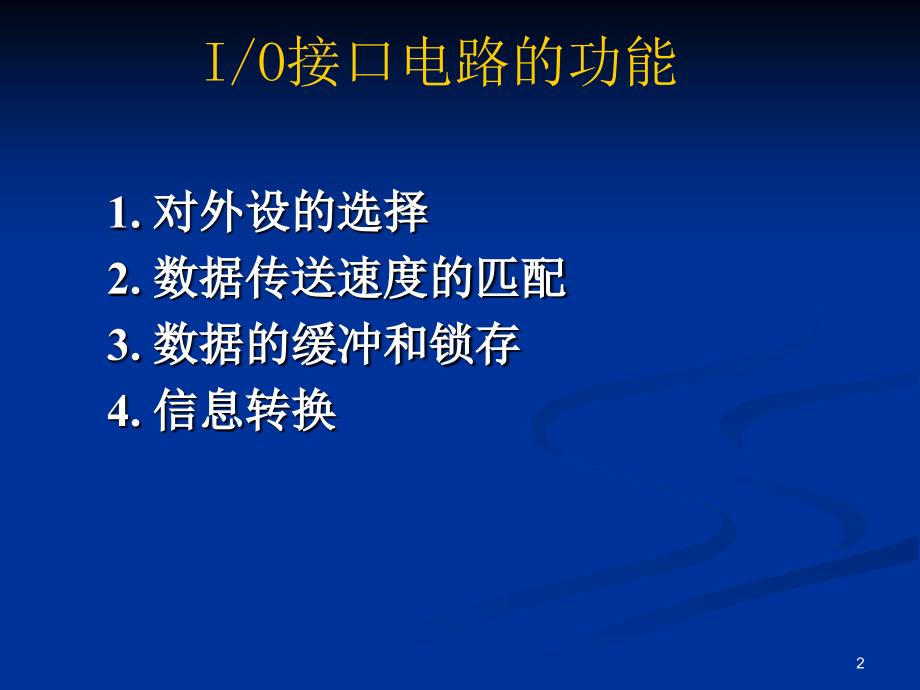 I/O接口电路的功能

1. 对外设的选择
2. 数据传送速度的匹配
3. 数据的缓冲和锁存
4. 信息转换

2